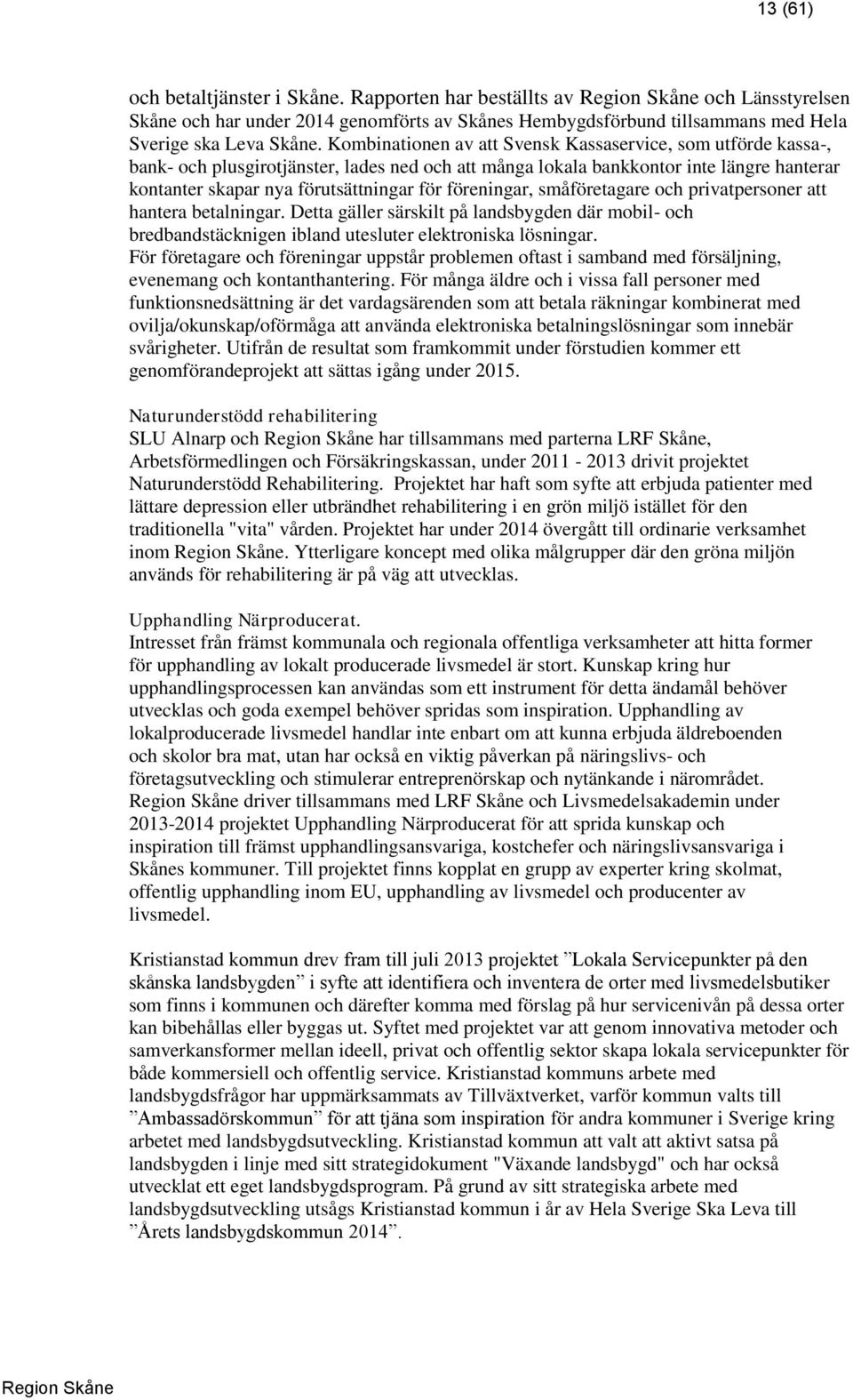 13 (61)

och betaltjänster i Skåne. Rapporten har beställts av Region Skåne och Länsstyrelsen Skåne och har under 2014 genomförts av Skånes Hembygdsförbund tillsammans med Hela Sverige ska Leva Skåne. Kombinationen av att Svensk Kassaservice, som utförde kassa-, bank- och plusgirotjänster, lades ned och att många lokala bankkontor inte längre hanterar kontanter skapar nya förutsättningar för föreningar, småföretagare och privatpersoner att hantera betalningar. Detta gäller särskilt på landsbygden där mobil- och bredbandstäcknigen ibland utesluter elektroniska lösningar.
För företagare och föreningar uppstår problemen oftast i samband med försäljning, evenemang och kontanthantering. För många äldre och i vissa fall personer med funktionsnedsättning är det vardagsärenden som att betala räkningar kombinerat med ovilja/okunskap/oförmåga att använda elektroniska betalningslösningar som innebär svårigheter. Utifrån de resultat som framkommit under förstudien kommer ett genomförandeprojekt att sättas igång under 2015.

Naturunderstödd rehabilitering
SLU Alnarp och Region Skåne har tillsammans med parterna LRF Skåne, Arbetsförmedlingen och Försäkringskassan, under 2011 - 2013 drivit projektet Naturunderstödd Rehabilitering. Projektet har haft som syfte att erbjuda patienter med lättare depression eller utbrändhet rehabilitering i en grön miljö istället för den traditionella "vita" vården. Projektet har under 2014 övergått till ordinarie verksamhet inom Region Skåne. Ytterligare koncept med olika målgrupper där den gröna miljön används för rehabilitering är på väg att utvecklas.

Upphandling Närproducerat.
Intresset från främst kommunala och regionala offentliga verksamheter att hitta former för upphandling av lokalt producerade livsmedel är stort. Kunskap kring hur upphandlingsprocessen kan användas som ett instrument för detta ändamål behöver utvecklas och goda exempel behöver spridas som inspiration. Upphandling av lokalproducerade livsmedel handlar inte enbart om att kunna erbjuda äldreboenden och skolor bra mat, utan har också en viktig påverkan på näringslivs- och företagsutveckling och stimulerar entreprenörskap och nytänkande i närområdet. Region Skåne driver tillsammans med LRF Skåne och Livsmedelsakademin under 2013-2014 projektet Upphandling Närproducerat för att sprida kunskap och inspiration till främst upphandlingsansvariga, kostchefer och näringslivsansvariga i Skånes kommuner. Till projektet finns kopplat en grupp av experter kring skolmat, offentlig upphandling inom EU, upphandling av livsmedel och producenter av livsmedel.

Kristianstad kommun drev fram till juli 2013 projektet ”Lokala Servicepunkter på den skånska landsbygden” i syfte att identifiera och inventera de orter med livsmedelsbutiker som finns i kommunen och därefter komma med förslag på hur servicenivån på dessa orter kan bibehållas eller byggas ut. Syftet med projektet var att genom innovativa metoder och samverkansformer mellan ideell, privat och offentlig sektor skapa lokala servicepunkter för både kommersiell och offentlig service. Kristianstad kommuns arbete med landsbygdsfrågor har uppmärksammats av Tillväxtverket, varför kommun valts till ”Ambassadörskommun” för att tjäna som inspiration för andra kommuner i Sverige kring arbetet med landsbygdsutveckling. Kristianstad kommun att valt att aktivt satsa på landsbygden i linje med sitt strategidokument "Växande landsbygd" och har också utvecklat ett eget landsbygdsprogram. På grund av sitt strategiska arbete med landsbygdsutveckling utsågs Kristianstad kommun i år av Hela Sverige Ska Leva till ”Årets landsbygdskommun 2014”.

Region Skåne